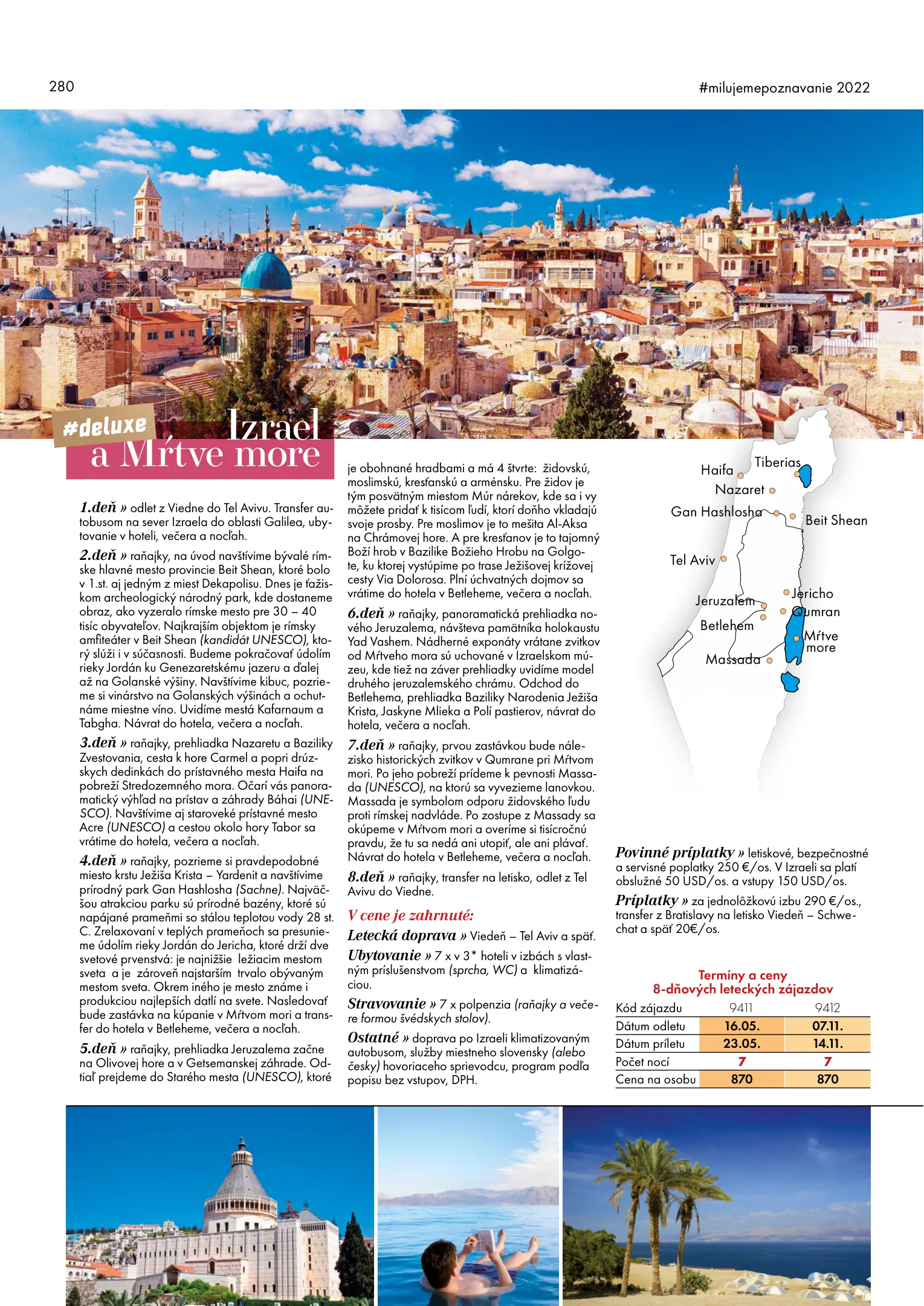 280

#milujemepoznavanie 2022

#deluxe

Izrael a Mŕtve more

1.deň » odlet z Viedne do Tel Avivu. Transfer autobusom na sever Izraela do oblasti Galilea, ubytovanie v hoteli, večera a nocľah.

2.deň » raňajky, na úvod navštívime bývalé rímske hlavné mesto provincie Beit Shean, ktoré bolo v 1.st. aj jedným z miest Dekapolisu. Dnes je ťažiskom archeologický národný park, kde dostaneme obraz, ako vyzeralo rímske mesto pre 30 – 40 tisíc obyvateľov. Najkrajším objektom je rímsky amfiteáter v Beit Shean (kandidát UNESCO), ktorý slúži i v súčasnosti. Budeme pokračovať údolím rieky Jordán ku Genezaretskému jazeru a ďalej až na Golanské výšiny. Navštívime kibuc, pozrieme si vinárstvo na Golanských výšinách a ochutnáme miestne víno. Uvidíme mestá Kafarnaum a Tabgha. Návrat do hotela, večera a nocľah.

3.deň » raňajky, prehliadka Nazaretu a Baziliky Zvestovania, cesta k hore Carmel a popri drúzskych dedinkách do prístavného mesta Haifa na pobreží Stredozemného mora. Očarí vás panoramatický výhľad na prístav a záhrady Báhai (UNESCO). Navštívime aj staroveké prístavné mesto Acre (UNESCO) a cestou okolo hory Tabor sa vrátime do hotela, večera a nocľah.

4.deň » raňajky, pozrieme si pravdepodobné miesto krstu Ježiša Krista – Yardenit a navštívime prírodný park Gan Hashlosha (Sachne). Najväčšou atrakciou parku sú prírodné bazény, ktoré sú napájané prameňmi so stálou teplotou vody 28 st. C. Zrelaxovaní v teplých prameňoch sa presunieme údolím rieky Jordán do Jericha, ktoré drží dve svetové prvenstvá: je najnižšie ležiacim mestom sveta a je zároveň najstarším trvalo obývaným mestom sveta. Okrem iného je mesto známe i produkciou najlepších datlí na svete. Nasledovať bude zastávka na kúpanie v Mŕtvom mori a transfer do hotela v Betleheme, večera a nocľah.

5.deň » raňajky, prehliadka Jeruzalema začne na Olivovej hore a v Getsemanskej záhrade. Odtiaľ prejdeme do Starého mesta (UNESCO), ktoré je obohnané hradbami a má 4 štvrte: židovskú, moslimskú, kresťanskú a arménsku. Pre židov je tým posvätným miestom Múr nárekov, kde sa i vy môžete pridať k tisícom ľudí, ktorí doňho vkladajú svoje prosby. Pre moslimov je to mešita Al-Aksa na Chrámovej hore. A pre kresťanov je to tajomný Boží hrob v Bazilike Božieho Hrobu na Golgote, ku ktorej vystúpime po trase Ježišovej krížovej cesty Via Dolorosa. Plní úchvatných dojmov sa vrátime do hotela v Betleheme, večera a nocľah.

6.deň » raňajky, panoramatická prehliadka nového Jeruzalema, návšteva pamätníka holokaustu Yad Vashem. Nádherné exponáty vrátane zvitkov od Mŕtveho mora sú uchované v Izraelskom múzeu, kde tiež na záver prehliadky uvidíme model druhého jeruzalemského chrámu. Odchod do Betlehema, prehliadka Baziliky Narodenia Ježiša Krista, Jaskyne Mlieka a Polí pastierov, návrat do hotela, večera a nocľah.

7.deň » raňajky, prvou zastávkou bude nálezisko historických zvitkov v Qumrane pri Mŕtvom mori. Po jeho pobreží prídeme k pevnosti Massada (UNESCO), na ktorú sa vyvezieme lanovkou. Massada je symbolom odporu židovského ľudu proti rímskej nadvláde. Po zostupe z Massady sa okúpeme v Mŕtvom mori a overíme si tisícročnú pravdu, že tu sa nedá ani utopiť, ale ani plávať. Návrat do hotela v Betleheme, večera a nocľah.

8.deň » raňajky, transfer na letisko, odlet z Tel Avivu do Viedne.

V cene je zahrnuté:

Letecká doprava » Viedeň – Tel Aviv a späť.

Ubytovanie » 7 x v 3* hoteli v izbách s vlastným príslušenstvom (sprcha, WC) a klimatizáciou.

Stravovanie » 7 x polpenzia (raňajky a večere formou švédskych stolov).

Ostatné » doprava po Izraeli klimatizovaným autobusom, služby miestneho slovensky (alebo česky) hovoriaceho sprievodcu, program podľa popisu bez vstupov, DPH.

Haifa
Tiberias
Nazaret
Gan Hashlosha
Beit Shean
Tel Aviv
Jericho
Jeruzalem
Qumran
Betlehem
Mŕtve more
Massada

Povinné príplatky » letiskové, bezpečnostné a servisné poplatky 250 €/os. V Izraeli sa platí obslužné 50 USD/os. a vstupy 150 USD/os.

Príplatky » za jednolôžkovú izbu 290 €/os., transfer z Bratislavy na letisko Viedeň – Schwechat a späť 20€/os.

Termíny a ceny
8-dňových leteckých zájazdov

| Kód zájazdu | 9411 | 9412 |
|---|---|---|
| Dátum odletu | 16.05. | 07.11. |
| Dátum príletu | 23.05. | 14.11. |
| Počet nocí | 7 | 7 |
| Cena na osobu | 870 | 870 |